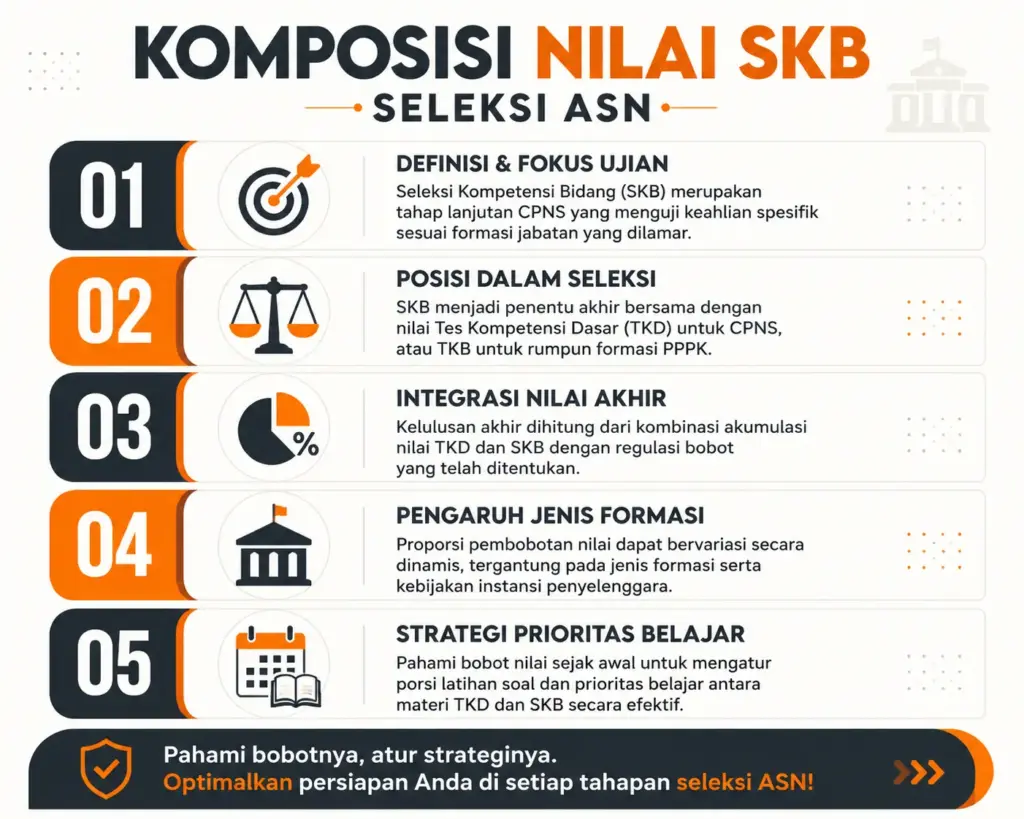 KOMPOSISI NILAI SKB

SELEKSI ASN

01

DEFINISI & FOKUS UJIAN

Seleksi Kompetensi Bidang (SKB) merupakan tahap lanjutan CPNS yang menguji keahlian spesifik sesuai formasi jabatan yang dilamar.

02

POSISI DALAM SELEKSI

SKB menjadi penentu akhir bersama dengan nilai Tes Kompetensi Dasar (TKD) untuk CPNS, atau TKB untuk rumpun formasi PPPK.

03

%

INTEGRASI NILAI AKHIR

Kelulusan akhir dihitung dari kombinasi akumulasi nilai TKD dan SKB dengan regulasi bobot yang telah ditentukan.

04

PENGARUH JENIS FORMASI

Proporsi pembobotan nilai dapat bervariasi secara dinamis, tergantung pada jenis formasi serta kebijakan instansi penyelenggara.

05

STRATEGI PRIORITAS BELAJAR

Pahami bobot nilai sejak awal untuk mengatur porsi latihan soal dan prioritas belajar antara materi TKD dan SKB secara efektif.

Pahami bobotnya, atur strateginya.

Optimalkan persiapan Anda di setiap tahapan seleksi ASN!